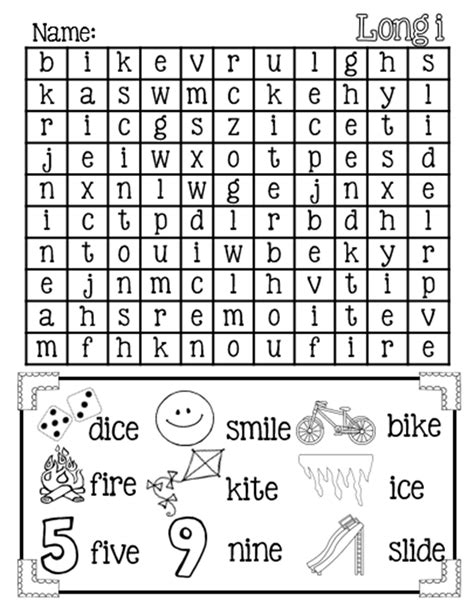 Name:

Long i

| b | i | k | e | v | r | u | l | g | h | s |
|---|---|---|---|---|---|---|---|---|---|---|
| k | a | s | w | m | c | k | e | h | y | l |
| r | i | c | g | s | z | i | c | e | t | i |
| j | e | i | w | x | o | t | p | e | s | d |
| n | x | n | l | w | g | e | j | n | x | e |
| i | c | t | p | d | l | r | b | d | h | l |
| n | t | o | u | i | w | b | e | k | y | r |
| e | j | n | m | c | l | h | v | t | i | p |
| a | h | s | r | e | m | o | i | t | e | v |
| m | f | h | k | n | o | u | f | i | r | e |

dice smile bike
fire kite ice
5 five 9 nine slide